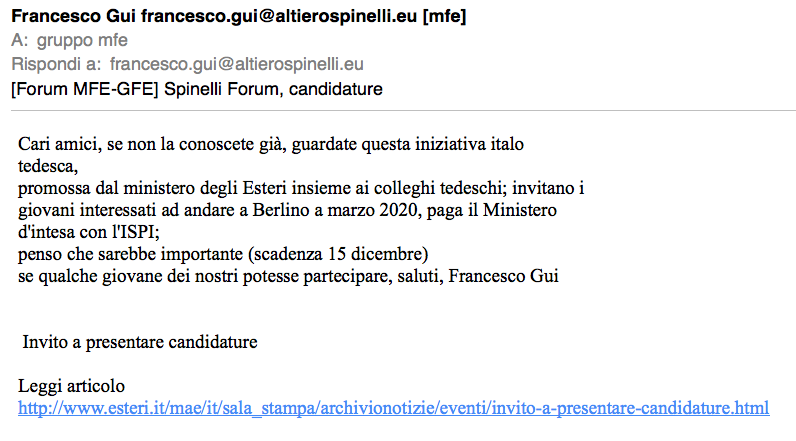 Francesco Gui francesco.gui@altierospinelli.eu [mfe]
A: gruppo mfe
Rispondi a: francesco.gui@altierospinelli.eu
[Forum MFE-GFE] Spinelli Forum, candidature

Cari amici, se non la conoscete già, guardate questa iniziativa italo tedesca,
promossa dal ministero degli Esteri insieme ai colleghi tedeschi; invitano i giovani interessati ad andare a Berlino a marzo 2020, paga il Ministero d'intesa con l'ISPI;
penso che sarebbe importante (scadenza 15 dicembre)
se qualche giovane dei nostri potesse partecipare, saluti, Francesco Gui

Invito a presentare candidature

Leggi articolo
http://www.esteri.it/mae/it/sala_stampa/archivionotizie/eventi/invito-a-presentare-candidature.html